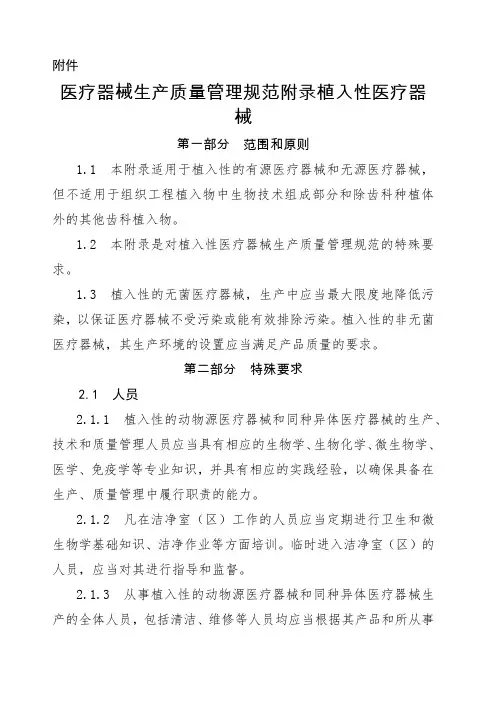 附件

医疗器械生产质量管理规范附录植入性医疗器械

第一部分　范围和原则

1.1　本附录适用于植入性的有源医疗器械和无源医疗器械，但不适用于组织工程植入物中生物技术组成部分和除齿科种植体外的其他齿科植入物。

1.2　本附录是对植入性医疗器械生产质量管理规范的特殊要求。

1.3　植入性的无菌医疗器械，生产中应当最大限度地降低污染，以保证医疗器械不受污染或能有效排除污染。植入性的非无菌医疗器械，其生产环境的设置应当满足产品质量的要求。

第二部分　特殊要求

2.1　人员

2.1.1　植入性的动物源医疗器械和同种异体医疗器械的生产、技术和质量管理人员应当具有相应的生物学、生物化学、微生物学、医学、免疫学等专业知识，并具有相应的实践经验，以确保具备在生产、质量管理中履行职责的能力。

2.1.2　凡在洁净室（区）工作的人员应当定期进行卫生和微生物学基础知识、洁净作业等方面培训。临时进入洁净室（区）的人员，应当对其进行指导和监督。

2.1.3　从事植入性的动物源医疗器械和同种异体医疗器械生产的全体人员，包括清洁、维修等人员均应当根据其产品和所从事